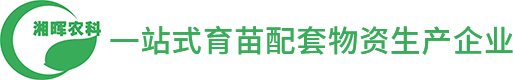 湘晖农科

一站式育苗配套物资生产企业